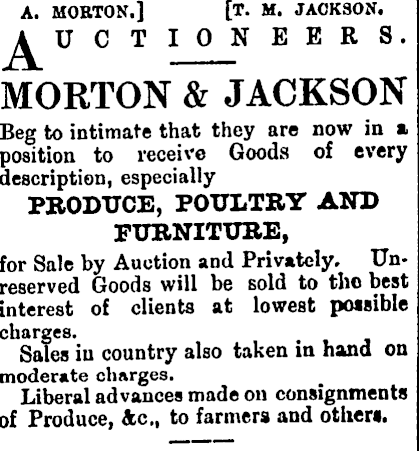 A. MORTON.] [T. M. JACKSON.

AUCTIONEERS.

MORTON & JACKSON

Beg to intimate that they are now in a position to receive Goods of every description, especially

PRODUCE, POULTRY AND FURNITURE,

for Sale by Auction and Privately. Unreserved Goods will be sold to the best interest of clients at lowest possible charges.

Sales in country also taken in hand on moderate charges.

Liberal advances made on consignments of Produce, &c., to farmers and others.